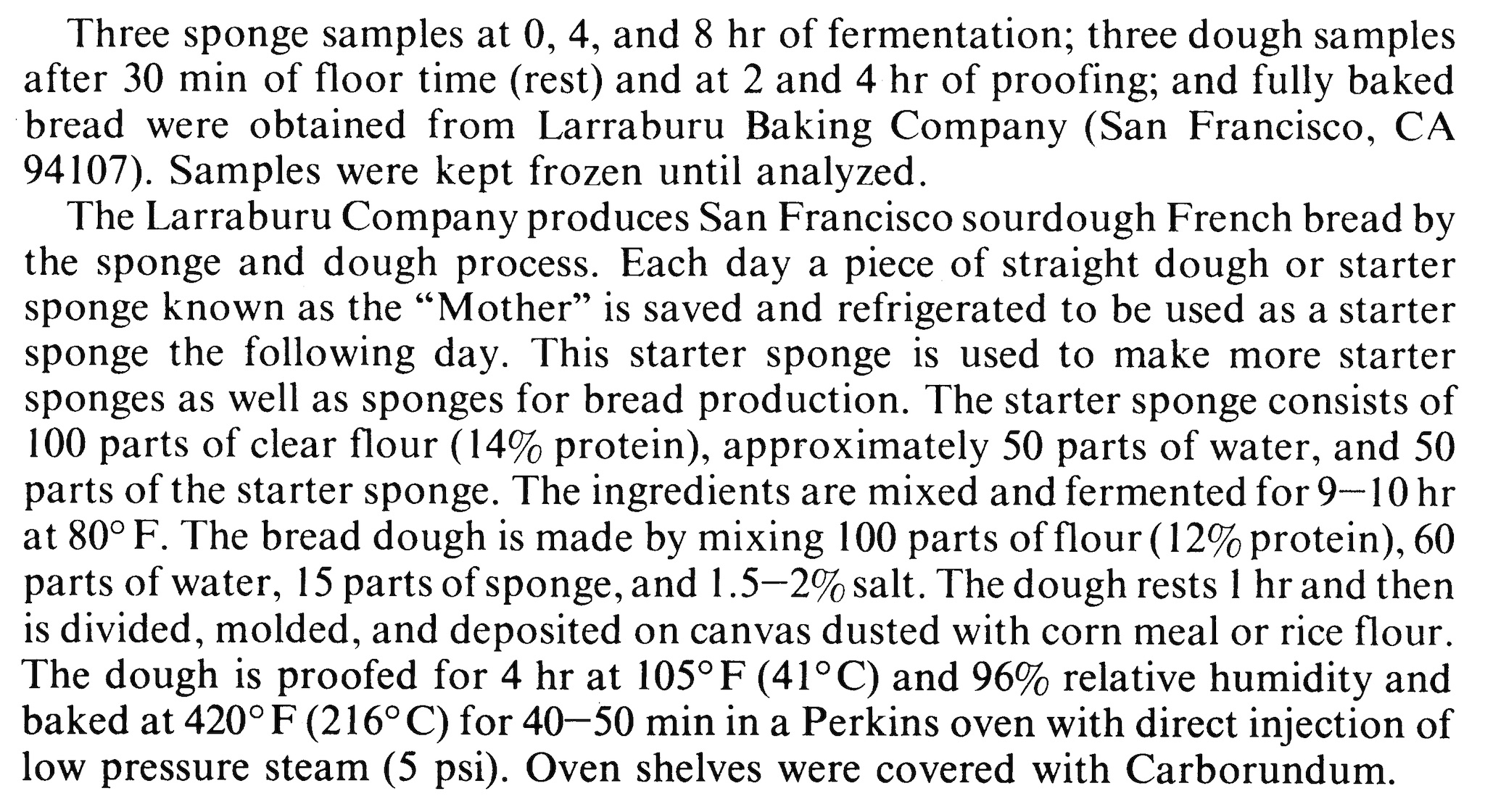 Three sponge samples at 0, 4, and 8 hr of fermentation; three dough samples after 30 min of floor time (rest) and at 2 and 4 hr of proofing; and fully baked bread were obtained from Larraburu Baking Company (San Francisco, CA 94107). Samples were kept frozen until analyzed.

The Larraburu Company produces San Francisco sourdough French bread by the sponge and dough process. Each day a piece of straight dough or starter sponge known as the "Mother" is saved and refrigerated to be used as a starter sponge the following day. This starter sponge is used to make more starter sponges as well as sponges for bread production. The starter sponge consists of 100 parts of clear flour (14% protein), approximately 50 parts of water, and 50 parts of the starter sponge. The ingredients are mixed and fermented for 9–10 hr at 80° F. The bread dough is made by mixing 100 parts of flour (12% protein), 60 parts of water, 15 parts of sponge, and 1.5–2% salt. The dough rests 1 hr and then is divided, molded, and deposited on canvas dusted with corn meal or rice flour. The dough is proofed for 4 hr at 105° F (41° C) and 96% relative humidity and baked at 420° F (216° C) for 40–50 min in a Perkins oven with direct injection of low pressure steam (5 psi). Oven shelves were covered with Carborundum.